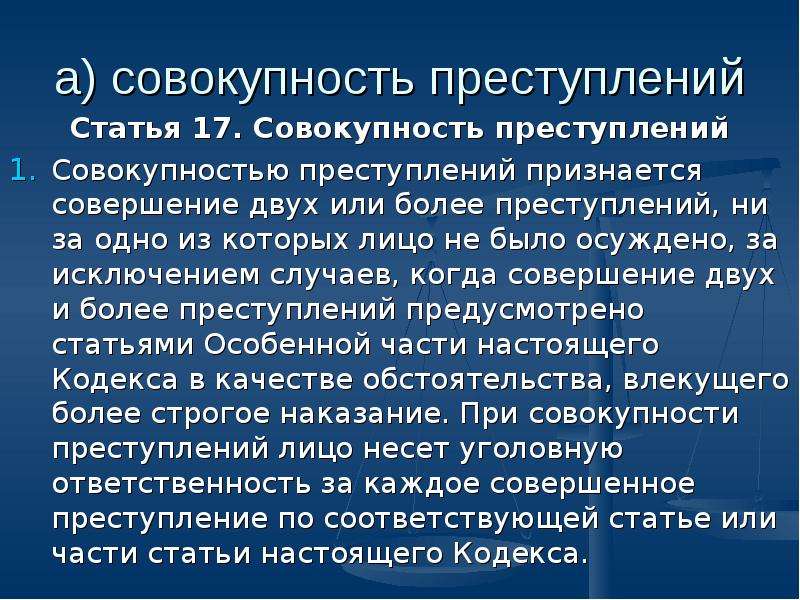 а) совокупность преступлений

Статья 17. Совокупность преступлений

1. Совокупностью преступлений признается совершение двух или более преступлений, ни за одно из которых лицо не было осуждено, за исключением случаев, когда совершение двух и более преступлений предусмотрено статьями Особенной части настоящего Кодекса в качестве обстоятельства, влекущего более строгое наказание. При совокупности преступлений лицо несет уголовную ответственность за каждое совершенное преступление по соответствующей статье или части статьи настоящего Кодекса.